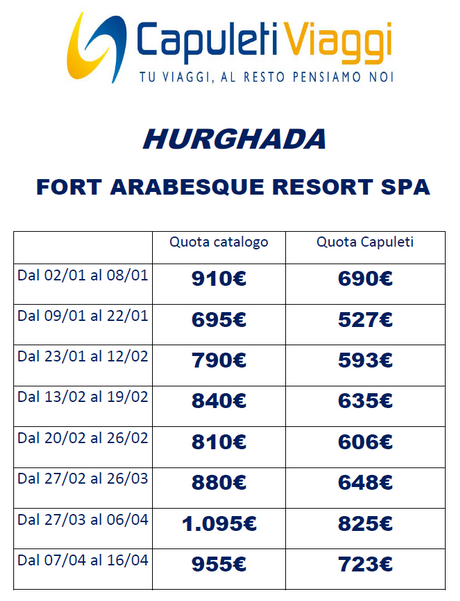 CapuletiViaggi
TU VIAGGI, AL RESTO PENSIAMO NOI

HURGHADA

FORT ARABESQUE RESORT SPA

| | Quota catalogo | Quota Capuleti |
|---|---|---|
| Dal 02/01 al 08/01 | 910€ | 690€ |
| Dal 09/01 al 22/01 | 695€ | 527€ |
| Dal 23/01 al 12/02 | 790€ | 593€ |
| Dal 13/02 al 19/02 | 840€ | 635€ |
| Dal 20/02 al 26/02 | 810€ | 606€ |
| Dal 27/02 al 26/03 | 880€ | 648€ |
| Dal 27/03 al 06/04 | 1.095€ | 825€ |
| Dal 07/04 al 16/04 | 955€ | 723€ |